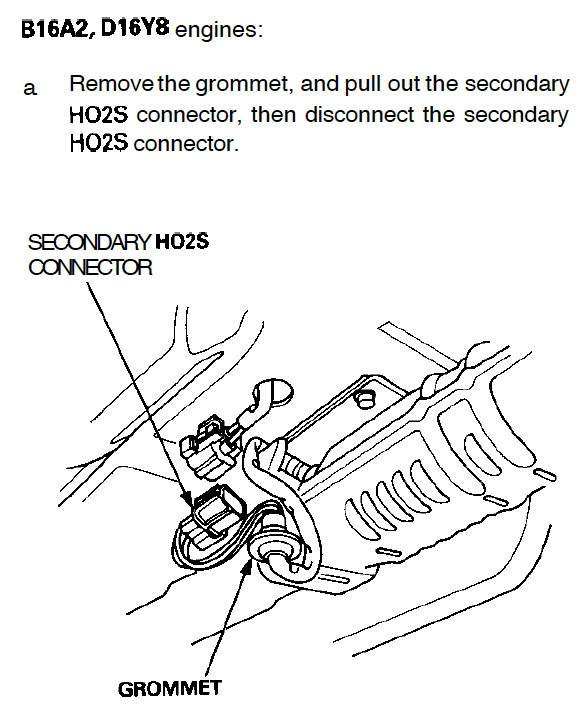 B16A2, D16Y8 engines:

a Remove the grommet, and pull out the secondary HO2S connector, then disconnect the secondary HO2S connector.

SECONDARY HO2S CONNECTOR

GROMMET